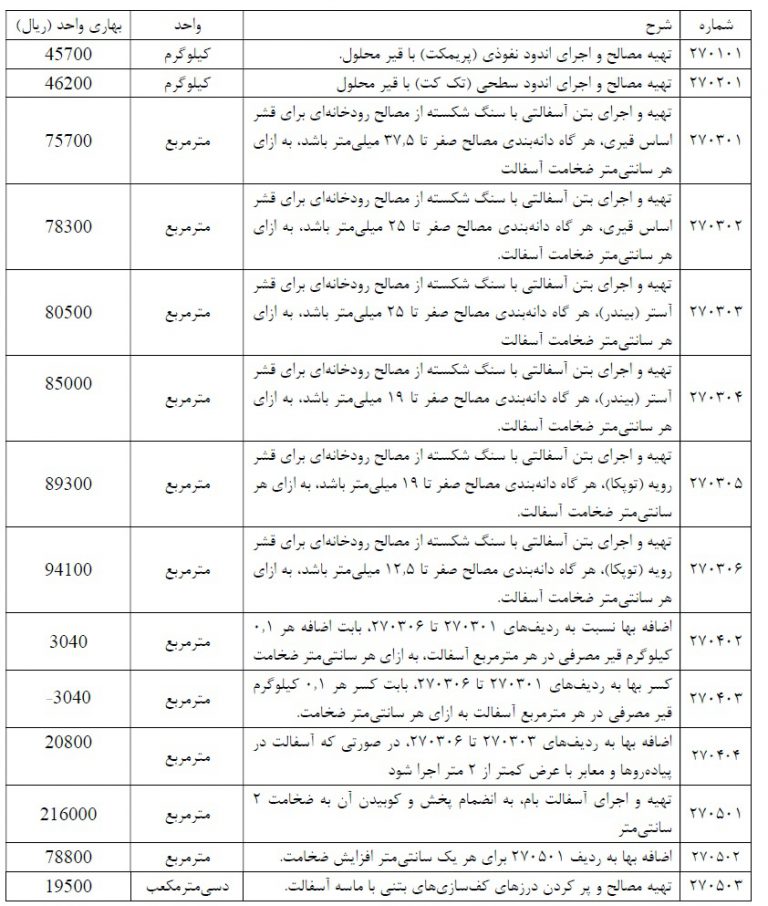 | شماره | شرح | واحد | بهای واحد (ریال) |
|---|---|---|---|
| ۲۷۰۱۰۱ | تهیه مصالح و اجرای اندود نفوذی (پریمکت) با قیر محلول. | کیلوگرم | 45700 |
| ۲۷۰۲۰۱ | تهیه مصالح و اجرای اندود سطحی (تک کت) با قیر محلول | کیلوگرم | 46200 |
| ۲۷۰۳۰۱ | تهیه و اجرای بتن آسفالتی با سنگ شکسته از مصالح رودخانه‌ای برای قشر اساس قیری، هر گاه دانه‌بندی مصالح صفر تا ۳۷,۵ میلی‌متر باشد، به ازای هر سانتی‌متر ضخامت آسفالت | مترمربع | 75700 |
| ۲۷۰۳۰۲ | تهیه و اجرای بتن آسفالتی با سنگ شکسته از مصالح رودخانه‌ای برای قشر اساس قیری، هر گاه دانه‌بندی مصالح صفر تا ۲۵ میلی‌متر باشد، به ازای هر سانتی‌متر ضخامت آسفالت. | مترمربع | 78300 |
| ۲۷۰۳۰۳ | تهیه و اجرای بتن آسفالتی با سنگ شکسته از مصالح رودخانه‌ای برای قشر آستر (بیندر)، هر گاه دانه‌بندی مصالح صفر تا ۲۵ میلی‌متر باشد، به ازای هر سانتی‌متر ضخامت آسفالت | مترمربع | 80500 |
| ۲۷۰۳۰۴ | تهیه و اجرای بتن آسفالتی با سنگ شکسته از مصالح رودخانه‌ای برای قشر آستر (بیندر)، هر گاه دانه‌بندی مصالح صفر تا ۱۹ میلی‌متر باشد، به ازای هر سانتی‌متر ضخامت آسفالت. | مترمربع | 85000 |
| ۲۷۰۳۰۵ | تهیه و اجرای بتن آسفالتی با سنگ شکسته از مصالح رودخانه‌ای برای قشر رویه (توپکا)، هر گاه دانه‌بندی مصالح صفر تا ۱۹ میلی‌متر باشد، به ازای هر سانتی‌متر ضخامت آسفالت. | مترمربع | 89300 |
| ۲۷۰۳۰۶ | تهیه و اجرای بتن آسفالتی با سنگ شکسته از مصالح رودخانه‌ای برای قشر رویه (توپکا)، هر گاه دانه‌بندی مصالح صفر تا ۱۲,۵ میلی‌متر باشد، به ازای هر سانتی‌متر ضخامت آسفالت. | مترمربع | 94100 |
| ۲۷۰۴۰۲ | اضافه بها نسبت به ردیف‌های ۲۷۰۳۰۱ تا ۲۷۰۳۰۶، بابت اضافه هر ۰,۱ کیلوگرم قیر مصرفی در هر مترمربع آسفالت، به ازای هر سانتی‌متر ضخامت | مترمربع | 3040 |
| ۲۷۰۴۰۳ | کسر بها به ردیف‌های ۲۷۰۳۰۱ تا ۲۷۰۳۰۶، بابت کسر هر ۰,۱ کیلوگرم قیر مصرفی در هر مترمربع آسفالت به ازای هر سانتی‌متر ضخامت. | مترمربع | -3040 |
| ۲۷۰۴۰۴ | اضافه بها به ردیف‌های ۲۷۰۳۰۳ تا ۲۷۰۳۰۶، در صورتی که آسفالت در پیاده‌روها و معابر با عرض کمتر از ۲ متر اجرا شود | مترمربع | 20800 |
| ۲۷۰۵۰۱ | تهیه و اجرای آسفالت بام، به انضمام پخش و کوبیدن آن به ضخامت ۲ سانتی‌متر | مترمربع | 216000 |
| ۲۷۰۵۰۲ | اضافه بها به ردیف ۲۷۰۵۰۱ برای هر یک سانتی‌متر افزایش ضخامت. | مترمربع | 78800 |
| ۲۷۰۵۰۳ | تهیه مصالح و پر کردن درزهای کف‌سازی‌های بتنی با ماسه آسفالت. | دسی‌مترمکعب | 19500 |